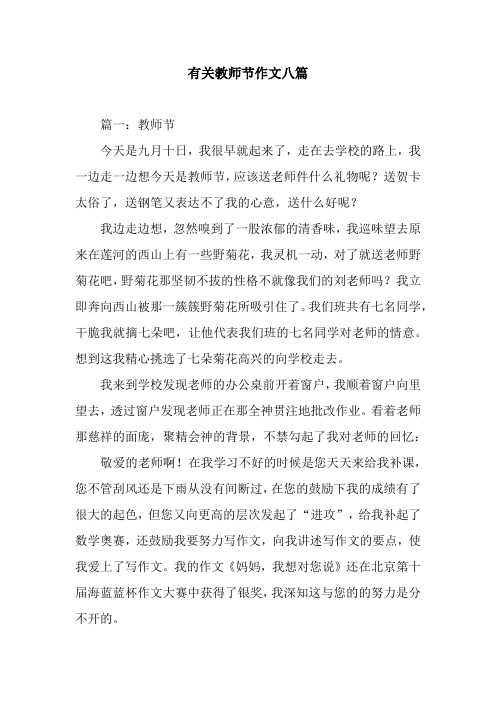 有关教师节作文八篇

篇一：教师节

今天是九月十日，我很早就起来了，走在去学校的路上，我一边走一边想今天是教师节，应该送老师件什么礼物呢？送贺卡太俗了，送钢笔又表达不了我的心意，送什么好呢？

我边走边想，忽然嗅到了一股浓郁的清香味，我巡味望去原来在莲河的西山上有一些野菊花，我灵机一动，对了就送老师野菊花吧，野菊花那坚韧不拔的性格不就像我们的刘老师吗？我立即奔向西山被那一簇簇野菊花所吸引住了。我们班共有七名同学，干脆我就摘七朵吧，让他代表我们班的七名同学对老师的情意。想到这我精心挑选了七朵菊花高兴的向学校走去。

我来到学校发现老师的办公桌前开着窗户，我顺着窗户向里望去，透过窗户发现老师正在那全神贯注地批改作业。看着老师那慈祥的面庞，聚精会神的背景，不禁勾起了我对老师的回忆：

敬爱的老师啊！在我学习不好的时候是您天天来给我补课，您不管刮风还是下雨从没有间断过，在您的鼓励下我的成绩有了很大的起色，但您又向更高的层次发起了“进攻”，给我补起了数学奥赛，还鼓励我要努力写作文，向我讲述写作文的要点，使我爱上了写作文。我的作文《妈妈，我想对您说》还在北京第十届海蓝蓝杯作文大赛中获得了银奖，我深知这与您的的努力是分不开的。